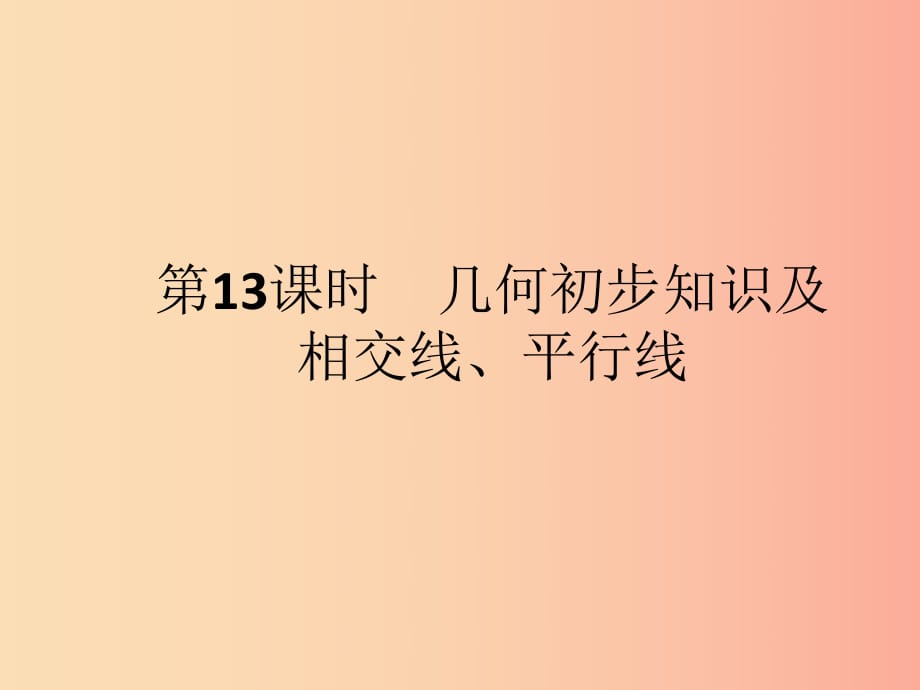 第13课时　几何初步知识及相交线、平行线